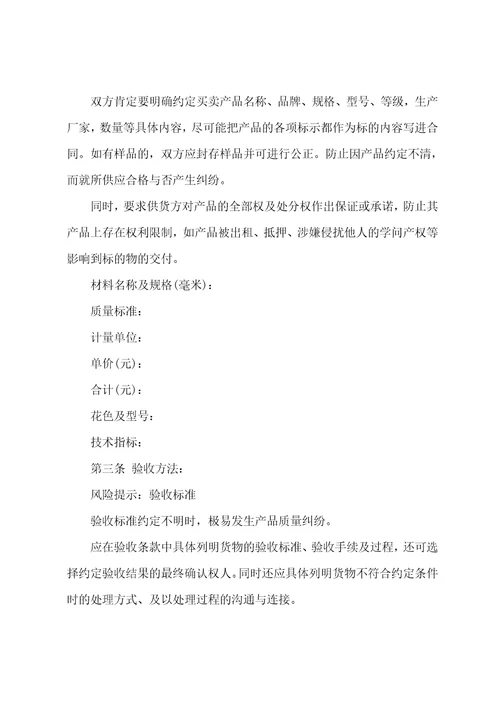 双方肯定要明确约定买卖产品名称、品牌、规格、型号、等级，生产厂家，数量等具体内容，尽可能把产品的各项标示都作为标的内容写进合同。如有样品的，双方应封存样品并可进行公正。防止因产品约定不清，而就所供应合格与否产生纠纷。

同时，要求供货方对产品的全部权及处分权作出保证或承诺，防止其产品上存在权利限制，如产品被出租、抵押、涉嫌侵扰他人的学问产权等影响到标的物的交付。

材料名称及规格(毫米)：

质量标准：

计量单位：

单价(元)：

合计(元)：

花色及型号：

技术指标：

第三条 验收方法：

风险提示：验收标准

验收标准约定不明时，极易发生产品质量纠纷。

应在验收条款中具体列明货物的验收标准、验收手续及过程，还可选择约定验收结果的最终确认权人。同时还应具体列明货物不符合约定条件时的处理方式、及以处理过程的沟通与连接。